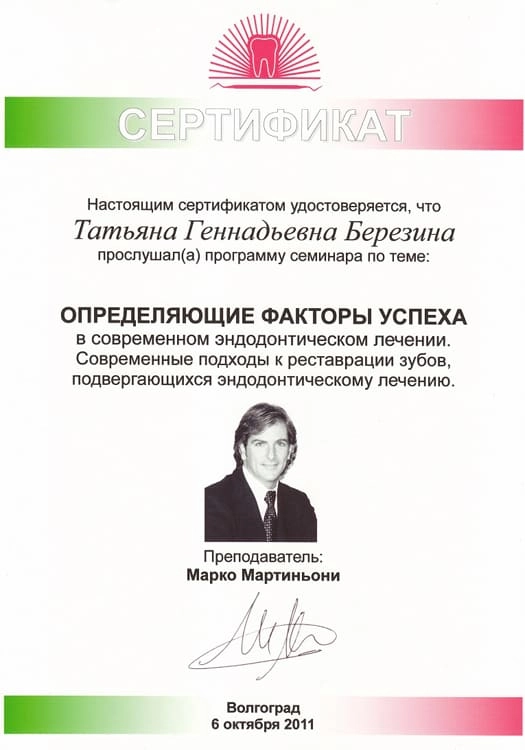 СЕРТИФИКАТ

Настоящим сертификатом удостоверяется, что

Татьяна Геннадьевна Березина

прослушал(а) программу семинара по теме:

ОПРЕДЕЛЯЮЩИЕ ФАКТОРЫ УСПЕХА

в современном эндодонтическом лечении. Современные подходы к реставрации зубов, подвергающихся эндодонтическому лечению.

Преподаватель:
Марко Мартиньони

Волгоград
6 октября 2011